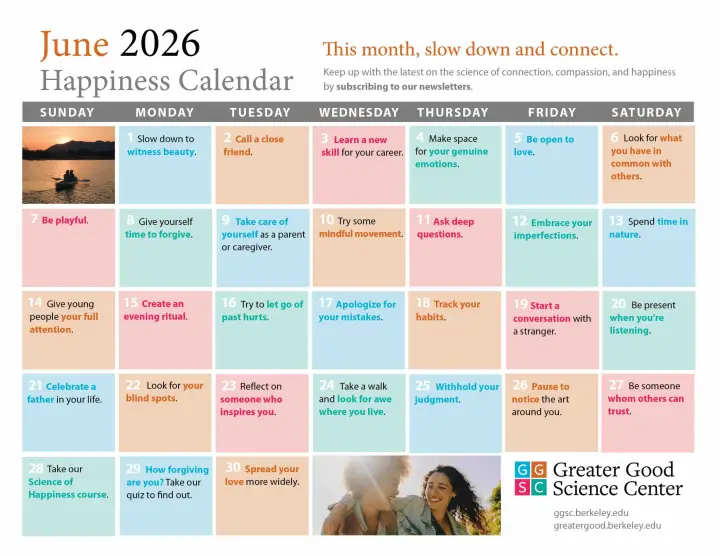 June 2026
Happiness Calendar

This month, slow down and connect.

Keep up with the latest on the science of connection, compassion, and happiness by subscribing to our newsletters.

| SUNDAY | MONDAY | TUESDAY | WEDNESDAY | THURSDAY | FRIDAY | SATURDAY |
|---|---|---|---|---|---|---|
| | 1 Slow down to witness beauty. | 2 Call a close friend. | 3 Learn a new skill for your career. | 4 Make space for your genuine emotions. | 5 Be open to love. | 6 Look for what you have in common with others. |
| 7 Be playful. | 8 Give yourself time to forgive. | 9 Take care of yourself as a parent or caregiver. | 10 Try some mindful movement. | 11 Ask deep questions. | 12 Embrace your imperfections. | 13 Spend time in nature. |
| 14 Give young people your full attention. | 15 Create an evening ritual. | 16 Try to let go of past hurts. | 17 Apologize for your mistakes. | 18 Track your habits. | 19 Start a conversation with a stranger. | 20 Be present when you're listening. |
| 21 Celebrate a father in your life. | 22 Look for your blind spots. | 23 Reflect on someone who inspires you. | 24 Take a walk and look for awe where you live. | 25 Withhold your judgment. | 26 Pause to notice the art around you. | 27 Be someone whom others can trust. |
| 28 Take our Science of Happiness course. | 29 How forgiving are you? Take our quiz to find out. | 30 Spread your love more widely. | | | | |

GG SC Greater Good Science Center
ggsc.berkeley.edu
greatergood.berkeley.edu